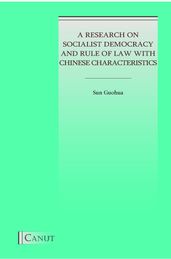 A RESEARCH ON SOCIALIST DEMOCRACY AND RULE OF LAW WITH CHINESE CHARACTERISTICS

Sun Guohua

CANUT